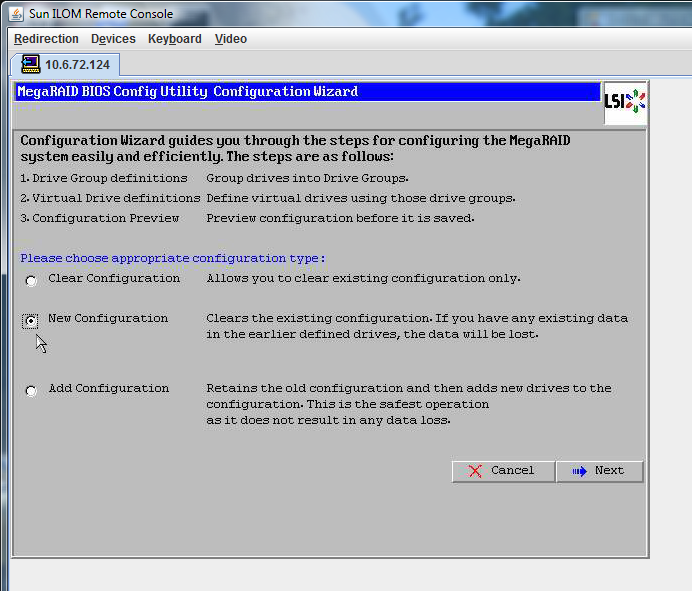 Sun ILOM Remote Console

Redirection Devices Keyboard Video

10.6.72.124

MegaRAID BIOS Config Utility Configuration Wizard

LSI

Configuration Wizard guides you through the steps for configuring the MegaRAID system easily and efficiently. The steps are as follows:

1. Drive Group definitions Group drives into Drive Groups.

2. Virtual Drive definitions Define virtual drives using those drive groups.

3. Configuration Preview Preview configuration before it is saved.

Please choose appropriate configuration type :

Clear Configuration Allows you to clear existing configuration only.

New Configuration Clears the existing configuration. If you have any existing data in the earlier defined drives, the data will be lost.

Add Configuration Retains the old configuration and then adds new drives to the configuration. This is the safest operation as it does not result in any data loss.

Cancel

Next